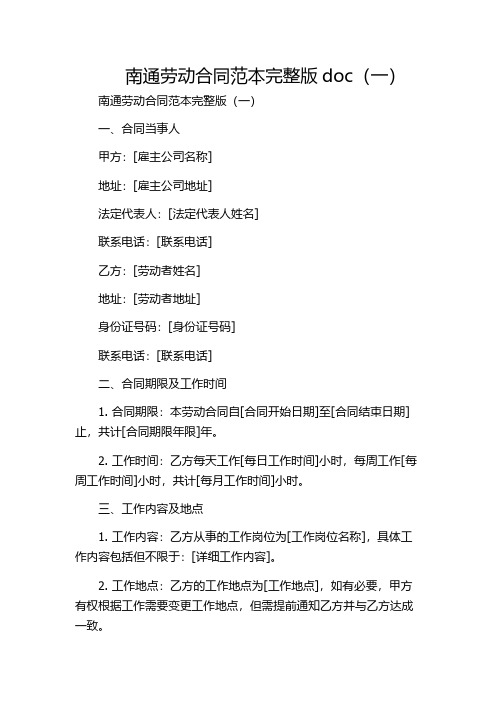 南通劳动合同范本完整版 doc（一）

南通劳动合同范本完整版（一）

一、合同当事人

甲方：[雇主公司名称]

地址：[雇主公司地址]

法定代表人：[法定代表人姓名]

联系电话：[联系电话]

乙方：[劳动者姓名]

地址：[劳动者地址]

身份证号码：[身份证号码]

联系电话：[联系电话]

二、合同期限及工作时间

1. 合同期限：本劳动合同自[合同开始日期]至[合同结束日期]止，共计[合同期限年限]年。

2. 工作时间：乙方每天工作[每日工作时间]小时，每周工作[每周工作时间]小时，共计[每月工作时间]小时。

三、工作内容及地点

1. 工作内容：乙方从事的工作岗位为[工作岗位名称]，具体工作内容包括但不限于：[详细工作内容]。

2. 工作地点：乙方的工作地点为[工作地点]，如有必要，甲方有权根据工作需要变更工作地点，但需提前通知乙方并与乙方达成一致。